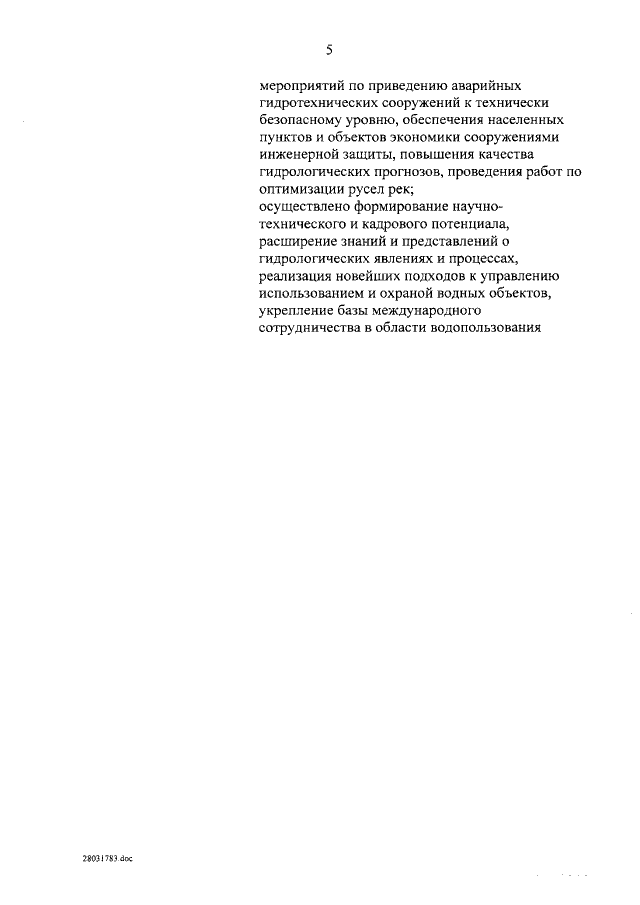 5

мероприятий по приведению аварийных гидротехнических сооружений к технически безопасному уровню, обеспечения населенных пунктов и объектов экономики сооружениями инженерной защиты, повышения качества гидрологических прогнозов, проведения работ по оптимизации русел рек;
осуществлено формирование научно-технического и кадрового потенциала, расширение знаний и представлений о гидрологических явлениях и процессах, реализация новейших подходов к управлению использованием и охраной водных объектов, укрепление базы международного сотрудничества в области водопользования

28031783.doc